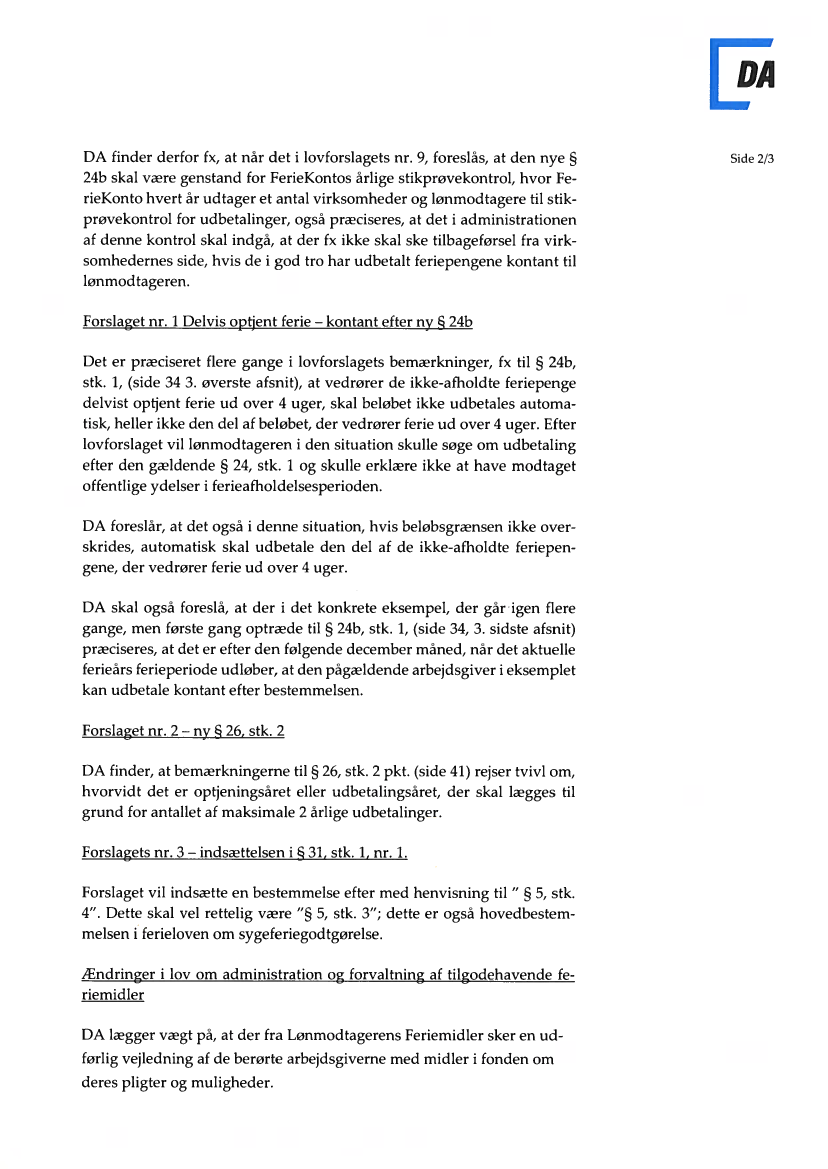 DA

Side 2/3

DA finder derfor fx, at når det i lovforslagets nr. 9, foreslås, at den nye § 24b skal være genstand for FerieKontos årlige stikprøvekontrol, hvor FerieKonto hvert år udtager et antal virksomheder og lønmodtagere til stikprøvekontrol for udbetalinger, også præciseres, at det i administrationen af denne kontrol skal indgå, at der fx ikke skal ske tilbageførsel fra virksomhedernes side, hvis de i god tro har udbetalt feriepengene kontant til lønmodtageren.

Forslaget nr. 1 Delvis optjent ferie – kontant efter ny § 24b

Det er præciseret flere gange i lovforslagets bemærkninger, fx til § 24b, stk. 1, (side 34 3. øverste afsnit), at vedrører de ikke-afholdte feriepenge delvist optjent ferie ud over 4 uger, skal beløbet ikke udbetales automatisk, heller ikke den del af beløbet, der vedrører ferie ud over 4 uger. Efter lovforslaget vil lønmodtageren i den situation skulle søge om udbetaling efter den gældende § 24, stk. 1 og skulle erklære ikke at have modtaget offentlige ydelser i ferieafholdelsesperioden.

DA foreslår, at det også i denne situation, hvis beløbsgrænsen ikke overskrides, automatisk skal udbetale den del af de ikke-afholdte feriepengene, der vedrører ferie ud over 4 uger.

DA skal også foreslå, at der i det konkrete eksempel, der går igen flere gange, men første gang optræde til § 24b, stk. 1, (side 34, 3. sidste afsnit) præciseres, at det er efter den følgende december måned, når det aktuelle ferieårs ferieperiode udløber, at den pågældende arbejdsgiver i eksemplet kan udbetale kontant efter bestemmelsen.

Forslaget nr. 2 – ny § 26, stk. 2

DA finder, at bemærkningerne til § 26, stk. 2 pkt. (side 41) rejser tvivl om, hvorvidt det er optjeningsåret eller udbetalingsåret, der skal lægges til grund for antallet af maksimale 2 årlige udbetalinger.

Forslagets nr. 3 – indsættelsen i § 31, stk. 1, nr. 1.

Forslaget vil indsætte en bestemmelse efter med henvisning til " § 5, stk. 4". Dette skal vel rettelig være "§ 5, stk. 3"; dette er også hovedbestemmelsen i ferieloven om sygeferiegodtgørelse.

Ændringer i lov om administration og forvaltning af tilgodehavende feriemidler

DA lægger vægt på, at der fra Lønmodtagerens Feriemidler sker en udførlig vejledning af de berørte arbejdsgiverne med midler i fonden om deres pligter og muligheder.